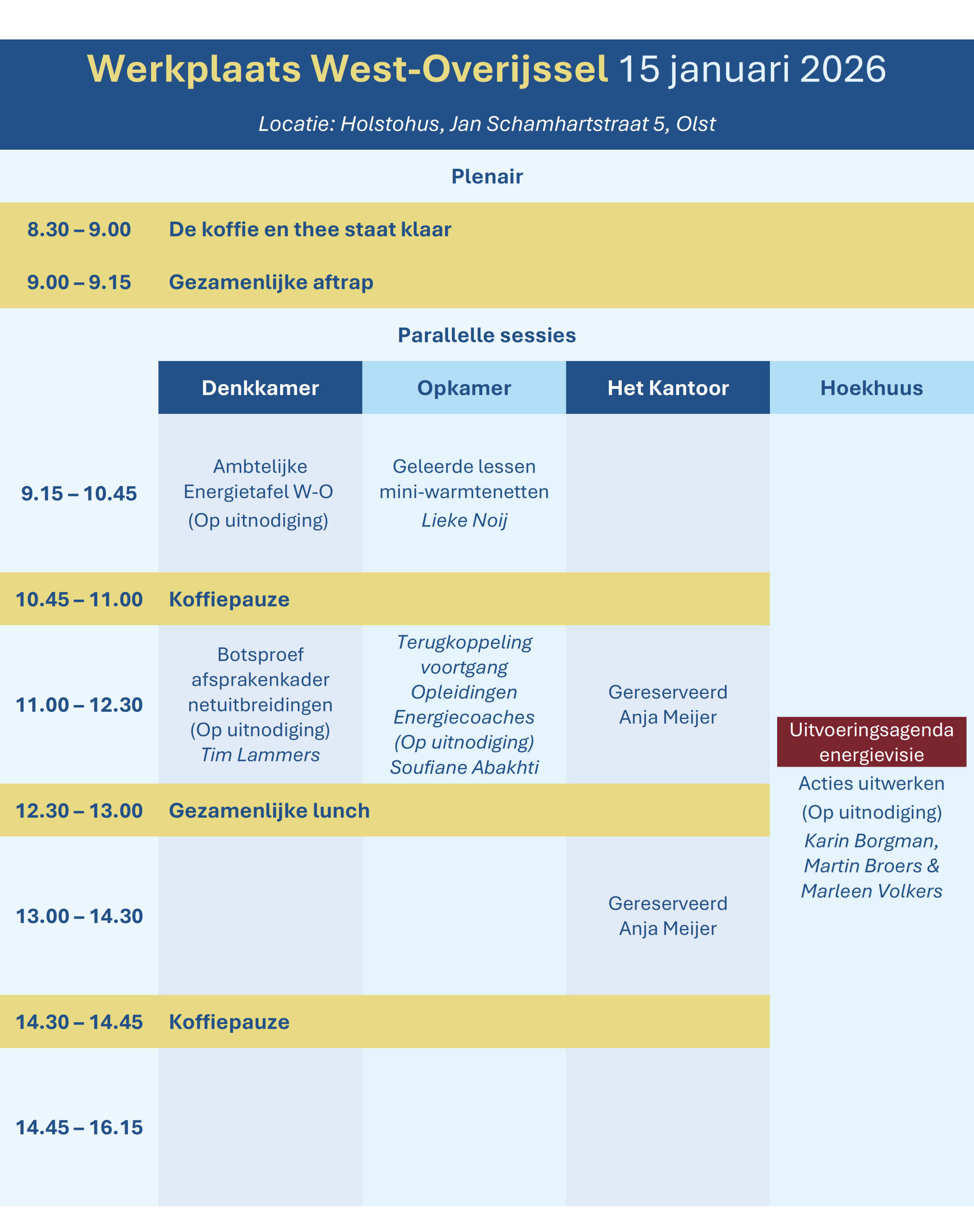 Werkplaats West-Overijssel 15 januari 2026

Locatie: Holstohus, Jan Schamhartstraat 5, Olst

Plenair

8.30 – 9.00 De koffie en thee staat klaar

9.00 – 9.15 Gezamenlijke aftrap

Parallelle sessies

| | Denkkamer | Opkamer | Het Kantoor | Hoekhuus |
|---|---|---|---|---|
| 9.15 – 10.45 | Ambtelijke Energietafel W-O (Op uitnodiging) | Geleerde lessen mini-warmtenetten Lieke Noij | | Uitvoeringsagenda energievisie Acties uitwerken (Op uitnodiging) Karin Borgman, Martin Broers & Marleen Volkers |
| 10.45 – 11.00 | Koffiepauze | | | |
| 11.00 – 12.30 | Botsproef afsprakenkader netuitbreidingen (Op uitnodiging) Tim Lammers | Terugkoppeling voortgang Opleidingen Energiecoaches (Op uitnodiging) Soufiane Abakhti | Gereserveerd Anja Meijer | |
| 12.30 – 13.00 | Gezamenlijke lunch | | | |
| 13.00 – 14.30 | | | Gereserveerd Anja Meijer | |
| 14.30 – 14.45 | Koffiepauze | | | |
| 14.45 – 16.15 | | | | |